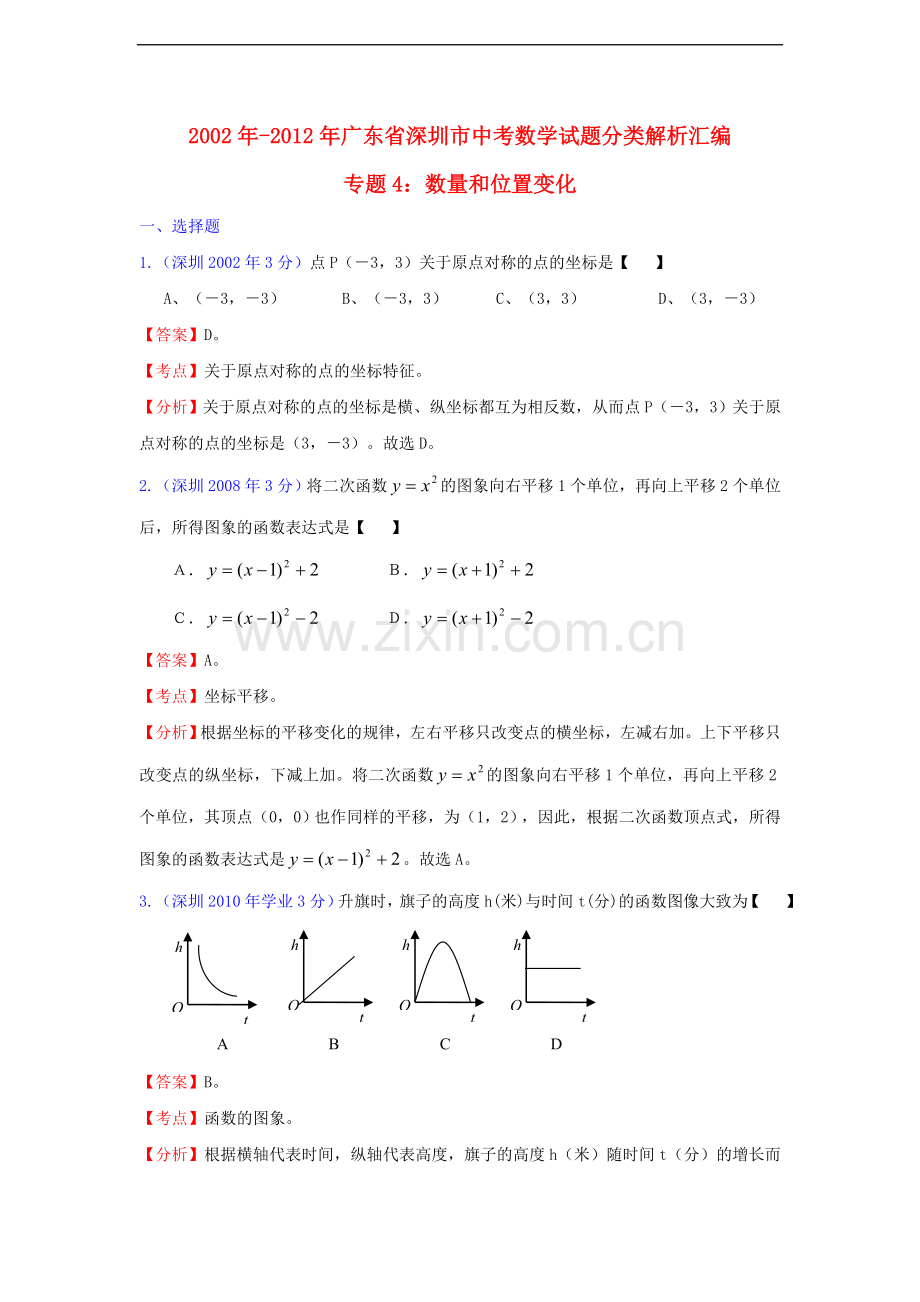 2002年-2012年广东省深圳市中考数学试题分类解析汇编

专题4：数量和位置变化

一、选择题

1.（深圳2002年3分）点P（－3，3）关于原点对称的点的坐标是【　　】

A、（－3，－3）　B、（－3，3）　C、（3，3）　D、（3，－3）

【答案】D。

【考点】关于原点对称的点的坐标特征。

【分析】关于原点对称的点的坐标是横、纵坐标都互为相反数，从而点P（－3，3）关于原点对称的点的坐标是（3，－3）。故选D。

2.（深圳2008年3分）将二次函数$y=x^2$的图象向右平移1个单位，再向上平移2个单位后，所得图象的函数表达式是【　　】

A．$y=(x-1)^2+2$　B．$y=(x+1)^2+2$

C．$y=(x-1)^2-2$　D．$y=(x+1)^2-2$

【答案】A。

【考点】坐标平移。

【分析】根据坐标的平移变化的规律，左右平移只改变点的横坐标，左减右加。上下平移只改变点的纵坐标，下减上加。将二次函数$y=x^2$的图象向右平移1个单位，再向上平移2个单位，其顶点（0，0）也作同样的平移，为（1，2），因此，根据二次函数顶点式，所得图象的函数表达式是$y=(x-1)^2+2$。故选A。

3.（深圳2010年学业3分）升旗时，旗子的高度h(米)与时间t(分)的函数图像大致为【　　】

h O t
A

h O t
B

h O t
C

h O t
D

【答案】B。

【考点】函数的图象。

【分析】根据横轴代表时间，纵轴代表高度，旗子的高度h（米）随时间t（分）的增长而

www.zixin.com.cn